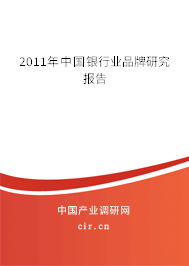 2011年中国银行业品牌研究报告

中国产业调研网
cir.cn